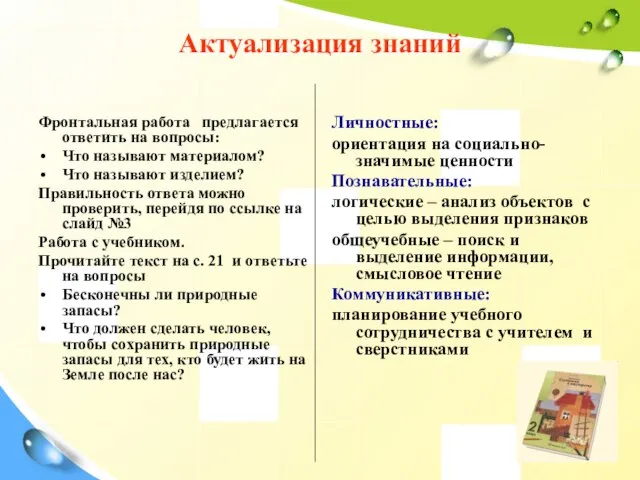 Актуализация знаний

Фронтальная работа предлагается ответить на вопросы:
• Что называют материалом?
• Что называют изделием?
Правильность ответа можно проверить, перейдя по ссылке на слайд №3
Работа с учебником.
Прочитайте текст на с. 21 и ответьте на вопросы
• Бесконечны ли природные запасы?
• Что должен сделать человек, чтобы сохранить природные запасы для тех, кто будет жить на Земле после нас?

Личностные:
ориентация на социально-значимые ценности
Познавательные:
логические – анализ объектов с целью выделения признаков
общеучебные – поиск и выделение информации, смысловое чтение
Коммуникативные:
планирование учебного сотрудничества с учителем и сверстниками

2